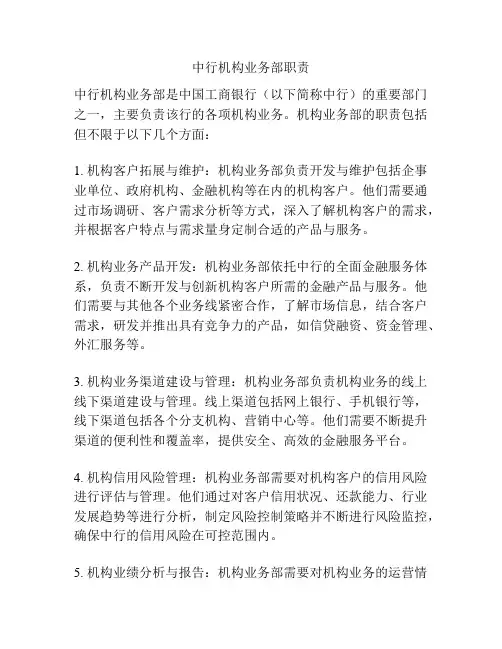 中行机构业务部职责

中行机构业务部是中国工商银行（以下简称中行）的重要部门之一，主要负责该行的各项机构业务。机构业务部的职责包括但不限于以下几个方面：

1. 机构客户拓展与维护：机构业务部负责开发与维护包括企事业单位、政府机构、金融机构等在内的机构客户。他们需要通过市场调研、客户需求分析等方式，深入了解机构客户的需求，并根据客户特点与需求量身定制合适的产品与服务。

2. 机构业务产品开发：机构业务部依托中行的全面金融服务体系，负责不断开发与创新机构客户所需的金融产品与服务。他们需要与其他各个业务线紧密合作，了解市场信息，结合客户需求，研发并推出具有竞争力的产品，如信贷融资、资金管理、外汇服务等。

3. 机构业务渠道建设与管理：机构业务部负责机构业务的线上线下渠道建设与管理。线上渠道包括网上银行、手机银行等，线下渠道包括各个分支机构、营销中心等。他们需要不断提升渠道的便利性和覆盖率，提供安全、高效的金融服务平台。

4. 机构信用风险管理：机构业务部需要对机构客户的信用风险进行评估与管理。他们通过对客户信用状况、还款能力、行业发展趋势等进行分析，制定风险控制策略并不断进行风险监控，确保中行的信用风险在可控范围内。

5. 机构业绩分析与报告：机构业务部需要对机构业务的运营情